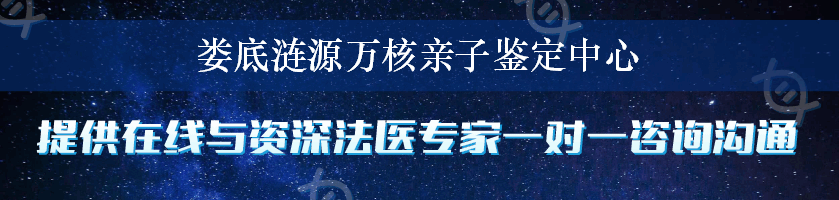 娄底涟源万核亲子鉴定中心

提供在线与资深法医专家一对一咨询沟通